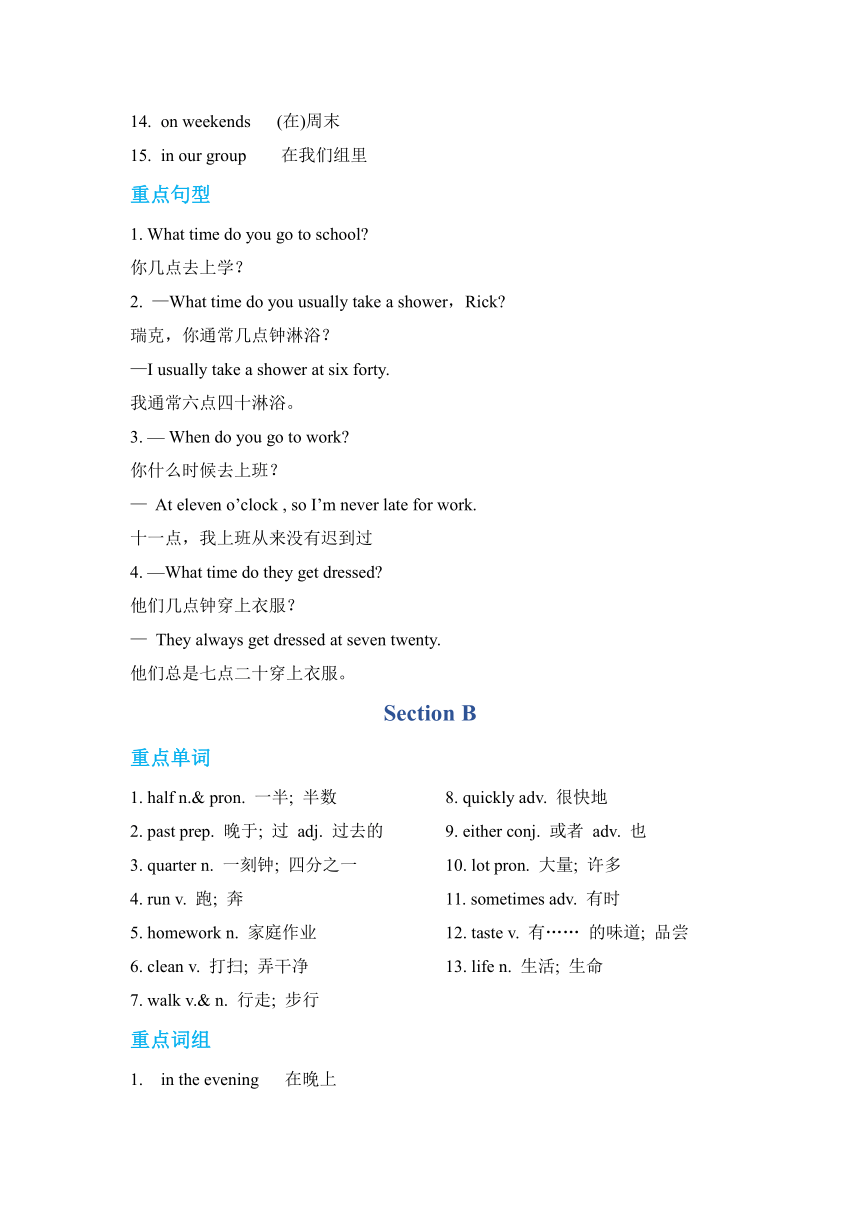 14. on weekends (在)周末

15. in our group 在我们组里

重点句型

1. What time do you go to school?

你几点去上学？

2. —What time do you usually take a shower，Rick?

瑞克，你通常几点钟淋浴？

—I usually take a shower at six forty.

我通常六点四十淋浴。

3. — When do you go to work?

你什么时候去上班？

— At eleven o’clock , so I’m never late for work.

十一点，我上班从来没有迟到过

4. —What time do they get dressed?

他们几点钟穿上衣服？

— They always get dressed at seven twenty.

他们总是七点二十穿上衣服。

Section B

重点单词

1. half n.& pron. 一半; 半数

2. past prep. 晚于; 过 adj. 过去的

3. quarter n. 一刻钟; 四分之一

4. run v. 跑; 奔

5. homework n. 家庭作业

6. clean v. 打扫; 弄干净

7. walk v.& n. 行走; 步行

8. quickly adv. 很快地

9. either conj. 或者 adv. 也

10. lot pron. 大量; 许多

11. sometimes adv. 有时

12. taste v. 有…… 的味道; 品尝

13. life n. 生活; 生命

重点词组

1. in the evening 在晚上